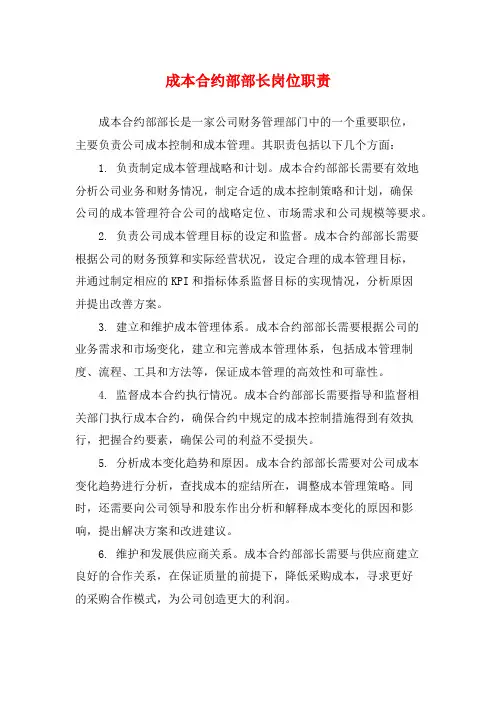 成本合约部部长岗位职责

成本合约部部长是一家公司财务管理部门中的一个重要职位，主要负责公司成本控制和成本管理。其职责包括以下几个方面：

1. 负责制定成本管理战略和计划。成本合约部部长需要有效地分析公司业务和财务情况，制定合适的成本控制策略和计划，确保公司的成本管理符合公司的战略定位、市场需求和公司规模等要求。

2. 负责公司成本管理目标的设定和监督。成本合约部部长需要根据公司的财务预算和实际经营状况，设定合理的成本管理目标，并通过制定相应的KPI和指标体系监督目标的实现情况，分析原因并提出改善方案。

3. 建立和维护成本管理体系。成本合约部部长需要根据公司的业务需求和市场变化，建立和完善成本管理体系，包括成本管理制度、流程、工具和方法等，保证成本管理的高效性和可靠性。

4. 监督成本合约执行情况。成本合约部部长需要指导和监督相关部门执行成本合约，确保合约中规定的成本控制措施得到有效执行，把握合约要素，确保公司的利益不受损失。

5. 分析成本变化趋势和原因。成本合约部部长需要对公司成本变化趋势进行分析，查找成本的症结所在，调整成本管理策略。同时，还需要向公司领导和股东作出分析和解释成本变化的原因和影响，提出解决方案和改进建议。

6. 维护和发展供应商关系。成本合约部部长需要与供应商建立良好的合作关系，在保证质量的前提下，降低采购成本，寻求更好的采购合作模式，为公司创造更大的利润。